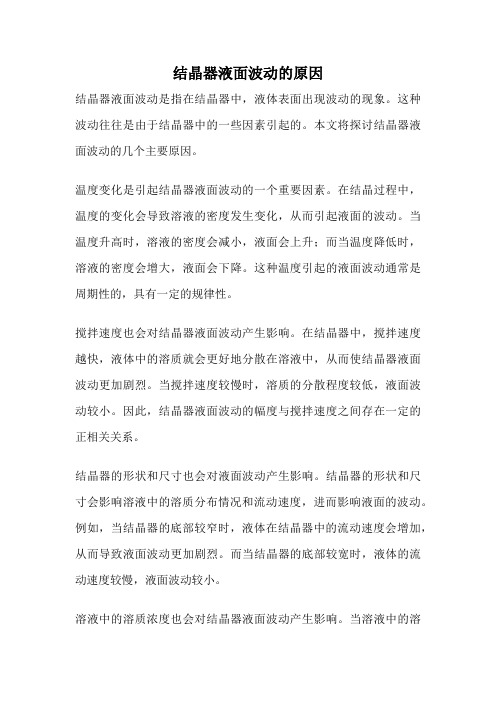 结晶器液面波动的原因

结晶器液面波动是指在结晶器中，液体表面出现波动的现象。这种波动往往是由于结晶器中的一些因素引起的。本文将探讨结晶器液面波动的几个主要原因。

温度变化是引起结晶器液面波动的一个重要因素。在结晶过程中，温度的变化会导致溶液的密度发生变化，从而引起液面的波动。当温度升高时，溶液的密度会减小，液面会上升；而当温度降低时，溶液的密度会增大，液面会下降。这种温度引起的液面波动通常是周期性的，具有一定的规律性。

搅拌速度也会对结晶器液面波动产生影响。在结晶器中，搅拌速度越快，液体中的溶质就会更好地分散在溶液中，从而使结晶器液面波动更加剧烈。当搅拌速度较慢时，溶质的分散程度较低，液面波动较小。因此，结晶器液面波动的幅度与搅拌速度之间存在一定的正相关关系。

结晶器的形状和尺寸也会对液面波动产生影响。结晶器的形状和尺寸会影响溶液中的溶质分布情况和流动速度，进而影响液面的波动。例如，当结晶器的底部较窄时，液体在结晶器中的流动速度会增加，从而导致液面波动更加剧烈。而当结晶器的底部较宽时，液体的流动速度较慢，液面波动较小。

溶液中的溶质浓度也会对结晶器液面波动产生影响。当溶液中的溶